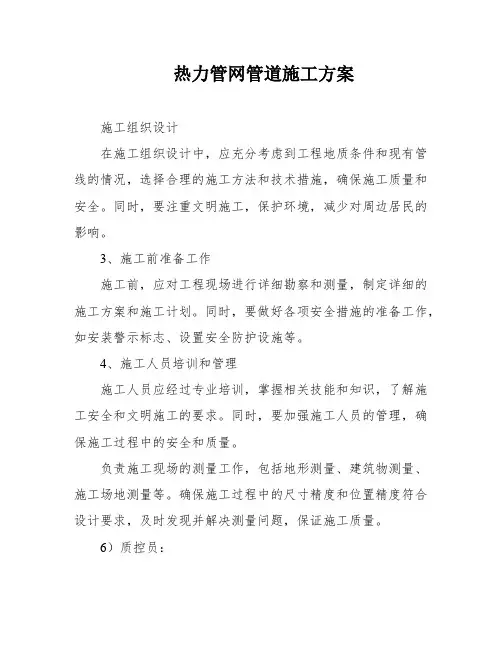 热力管网管道施工方案

施工组织设计

在施工组织设计中，应充分考虑到工程地质条件和现有管线的情况，选择合理的施工方法和技术措施，确保施工质量和安全。同时，要注重文明施工，保护环境，减少对周边居民的影响。

3、施工前准备工作

施工前，应对工程现场进行详细勘察和测量，制定详细的施工方案和施工计划。同时，要做好各项安全措施的准备工作，如安装警示标志、设置安全防护设施等。

4、施工人员培训和管理

施工人员应经过专业培训，掌握相关技能和知识，了解施工安全和文明施工的要求。同时，要加强施工人员的管理，确保施工过程中的安全和质量。

负责施工现场的测量工作，包括地形测量、建筑物测量、施工场地测量等。确保施工过程中的尺寸精度和位置精度符合设计要求，及时发现并解决测量问题，保证施工质量。

6）质控员：